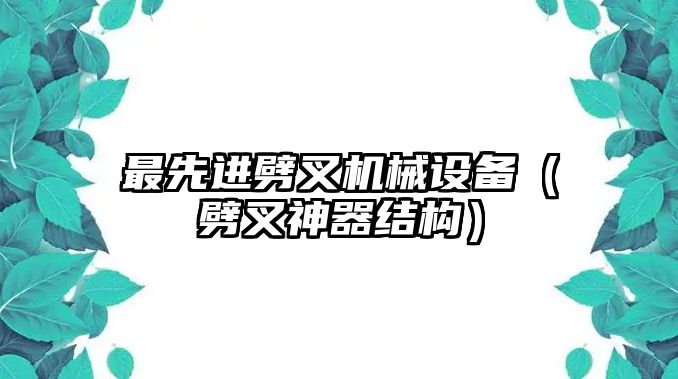 最先进劈叉机械设备（劈叉神器结构）